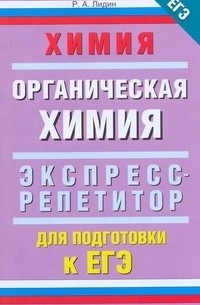 Р. А. Лидин

ЕГЭ

ХИМИЯ

ОРГАНИЧЕСКАЯ ХИМИЯ

ЭКСПРЕСС-РЕПЕТИТОР

ДЛЯ ПОДГОТОВКИ К ЕГЭ